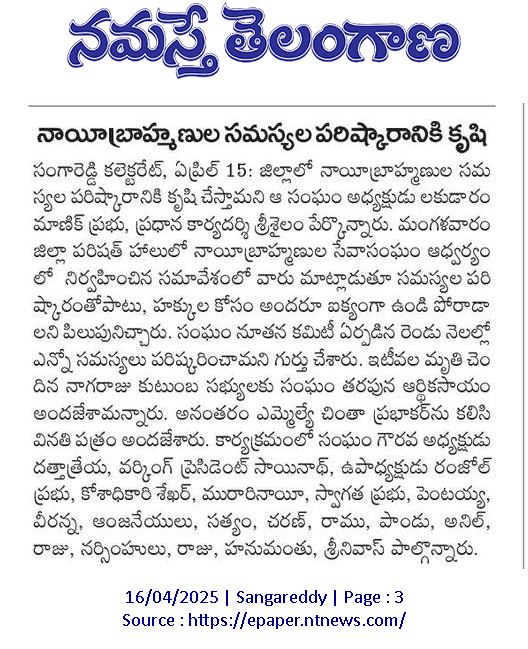 నమస్తే తెలంగాణ

నాయీబ్రాహ్మణుల సమస్యల పరిష్కారానికి కృషి

సంగారెడ్డి కలెక్టరేట్, ఏప్రిల్ 15: జిల్లాలో నాయీబ్రాహ్మణుల సమస్యల పరిష్కారానికి కృషి చేస్తామని ఆ సంఘం అధ్యక్షుడు లకుడారం మాణిక్ ప్రభు, ప్రధాన కార్యదర్శి శ్రీశైలం పేర్కొన్నారు. మంగళవారం జిల్లా పరిషత్ హాలులో నాయీబ్రాహ్మణుల సేవాసంఘం ఆధ్వర్యంలో నిర్వహించిన సమావేశంలో వారు మాట్లాడుతూ సమస్యల పరిష్కారంతోపాటు, హక్కుల కోసం అందరూ ఐక్యంగా ఉండి పోరాడాలని పిలుపునిచ్చారు. సంఘం నూతన కమిటీ ఏర్పడిన రెండు నెలల్లో ఎన్నో సమస్యలు పరిష్కరించామని గుర్తు చేశారు. ఇటీవల మృతి చెందిన నాగరాజు కుటుంబ సభ్యులకు సంఘం తరపున ఆర్థికసాయం అందజేశామన్నారు. అనంతరం ఎమ్మెల్యే చింతా ప్రభాకర్‌ను కలిసి వినతి పత్రం అందజేశారు. కార్యక్రమంలో సంఘం గౌరవ అధ్యక్షుడు దత్తాత్రేయ, వర్కింగ్ ప్రెసిడెంట్ సాయినాథ్, ఉపాధ్యక్షుడు రంజోల్ ప్రభు, కోశాధికారి శేఖర్, మురారినాయీ, స్వాగత ప్రభు, పెంటయ్య, వీరన్న, ఆంజనేయులు, సత్యం, చరణ్, రాము, పాండు, అనిల్, రాజు, నర్సింహులు, రాజు, హనుమంతు, శ్రీనివాస్ పాల్గొన్నారు.

16/04/2025 | Sangareddy | Page : 3
Source : https://epaper.ntnews.com/